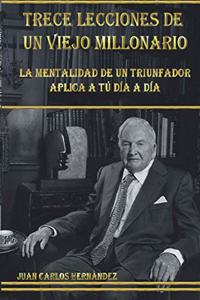 TRECE LECCIONES DE UN VIEJO MILLONARIO

LA MENTALIDAD DE UN TRIUNFADOR APLICA A TÚ DÍA A DÍA

JUAN CARLOS HERNANDEZ